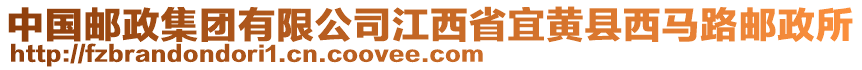 中国邮政集团有限公司江西省宜黄县西马路邮政所
http://fzbrandondori1.cn.coovee.com